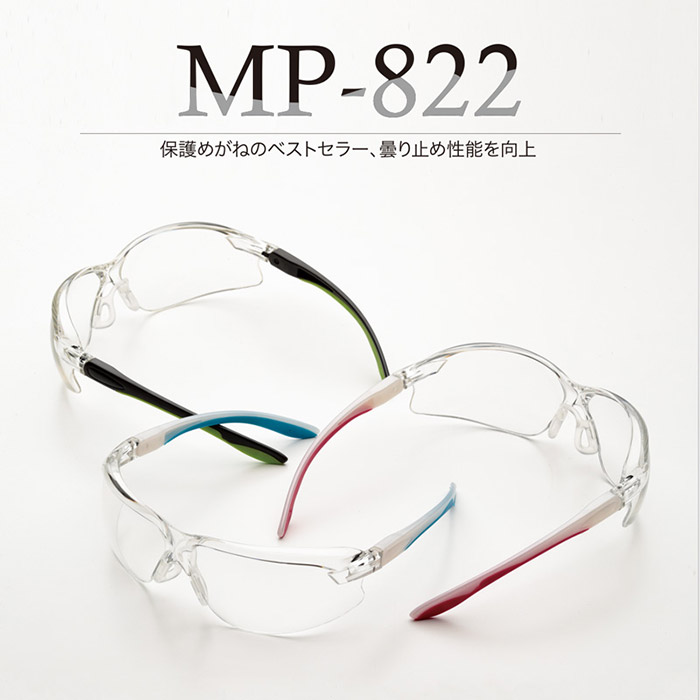 MP-822

保護めがねのベストセラー、曇り止め性能を向上